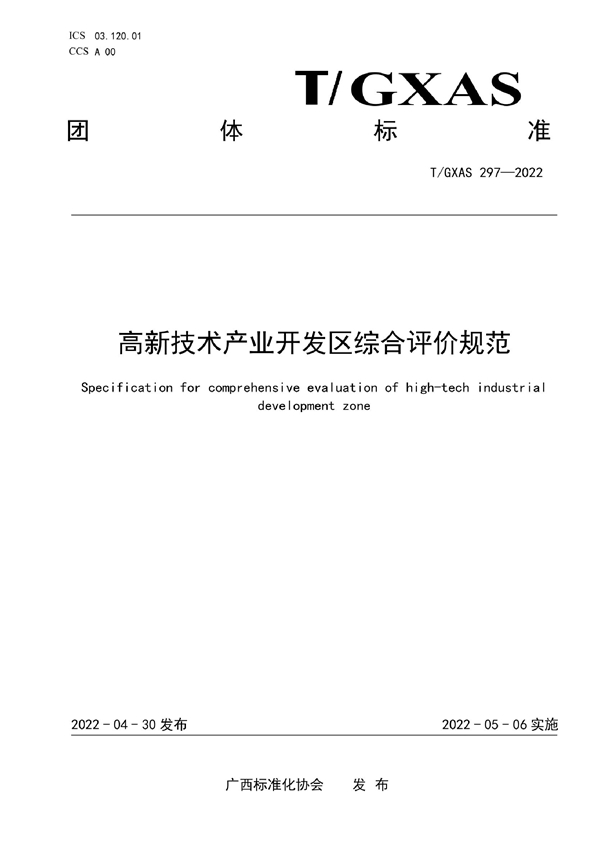 ICS 03.120.01
CCS A 00

T/GXAS

团 体 标 准

T/GXAS 297—2022

高新技术产业开发区综合评价规范

Specification for comprehensive evaluation of high-tech industrial development zone

2022 - 04 - 30 发布

2022 - 05 - 06 实施

广西标准化协会 发 布